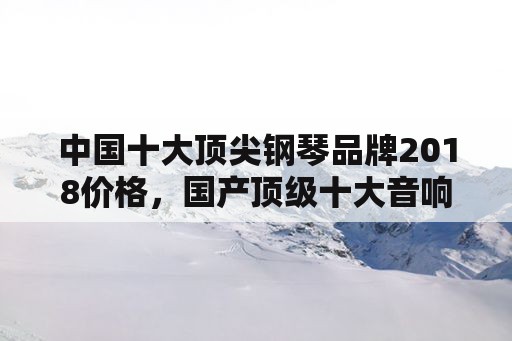 中国十大顶尖钢琴品牌2018价格，国产顶级十大音响